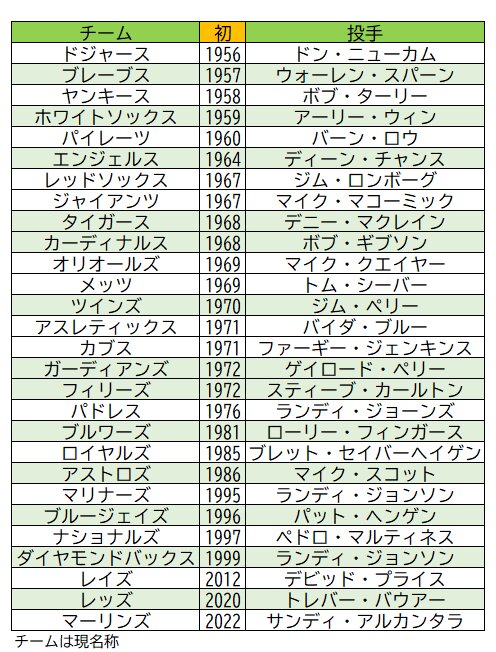 | チーム | 初 | 投手 |
|---|---|---|
| ドジャース | 1956 | ドン・ニューカム |
| ブレーブス | 1957 | ウォーレン・スパーン |
| ヤンキース | 1958 | ボブ・ターリー |
| ホワイトソックス | 1959 | アーリー・ウィン |
| パイレーツ | 1960 | バーン・ロウ |
| エンジェルス | 1964 | ディーン・チャンス |
| レッドソックス | 1967 | ジム・ロンボーグ |
| ジャイアンツ | 1967 | マイク・マコーミック |
| タイガース | 1968 | デニー・マクレイン |
| カーディナルス | 1968 | ボブ・ギブソン |
| オリオールズ | 1969 | マイク・クエイヤー |
| メッツ | 1969 | トム・シーバー |
| ツインズ | 1970 | ジム・ペリー |
| アスレティックス | 1971 | バイダ・ブルー |
| カブス | 1971 | ファーギー・ジェンキンス |
| ガーディアンズ | 1972 | ゲイロード・ペリー |
| フィリーズ | 1972 | スティーブ・カールトン |
| パドレス | 1976 | ランディ・ジョーンズ |
| ブルワーズ | 1981 | ローリー・フィンガース |
| ロイヤルズ | 1985 | ブレット・セイバーヘイゲン |
| アストロズ | 1986 | マイク・スコット |
| マリナーズ | 1995 | ランディ・ジョンソン |
| ブルージェイズ | 1996 | パット・ヘンゲン |
| ナショナルズ | 1997 | ペドロ・マルティネス |
| ダイヤモンドバックス | 1999 | ランディ・ジョンソン |
| レイズ | 2012 | デビッド・プライス |
| レッズ | 2020 | トレバー・バウアー |
| マーリンズ | 2022 | サンディ・アルカンタラ |

チームは現名称